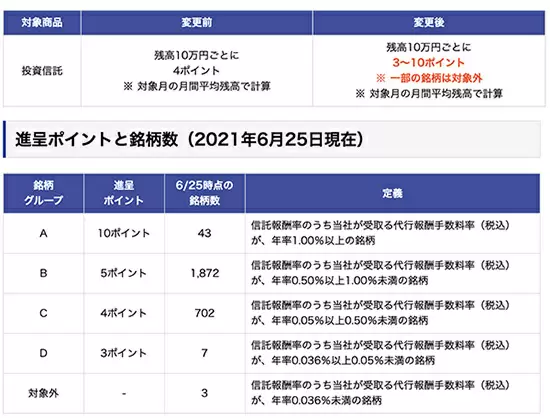 | 対象商品 | 変更前 | 変更後 |
|---|---|---|
| 投資信託 | 残高10万円ごとに 4ポイント ※ 対象月の月間平均残高で計算 | 残高10万円ごとに 3〜10ポイント ※ 一部の銘柄は対象外 ※ 対象月の月間平均残高で計算 |

進呈ポイントと銘柄数（2021年6月25日現在）

| 銘柄グループ | 進呈ポイント | 6/25時点の銘柄数 | 定義 |
|---|---|---|---|
| A | 10ポイント | 43 | 信託報酬率のうち当社が受取る代行報酬手数料率（税込）が、年率1.00%以上の銘柄 |
| B | 5ポイント | 1,872 | 信託報酬率のうち当社が受取る代行報酬手数料率（税込）が、年率0.50%以上1.00%未満の銘柄 |
| C | 4ポイント | 702 | 信託報酬率のうち当社が受取る代行報酬手数料率（税込）が、年率0.05%以上0.50%未満の銘柄 |
| D | 3ポイント | 7 | 信託報酬率のうち当社が受取る代行報酬手数料率（税込）が、年率0.036%以上0.05%未満の銘柄 |
| 対象外 | - | 3 | 信託報酬率のうち当社が受取る代行報酬手数料率（税込）が、年率0.036%未満の銘柄 |